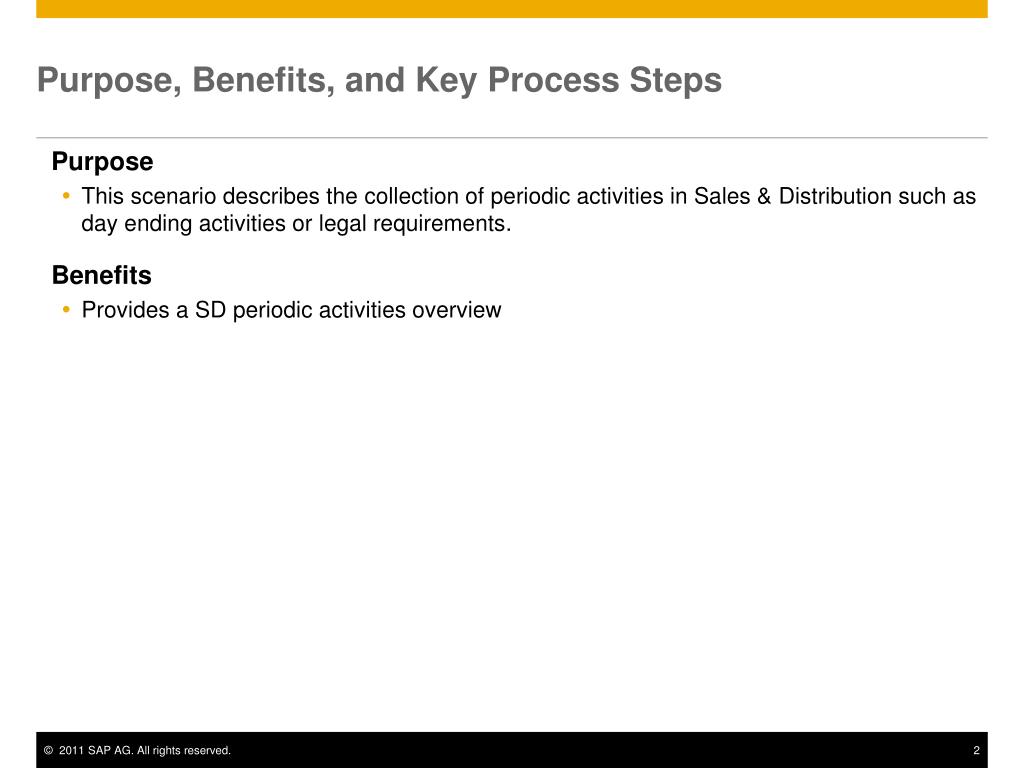 Purpose, Benefits, and Key Process Steps

Purpose

• This scenario describes the collection of periodic activities in Sales & Distribution such as day ending activities or legal requirements.

Benefits

• Provides a SD periodic activities overview

© 2011 SAP AG. All rights reserved.

2